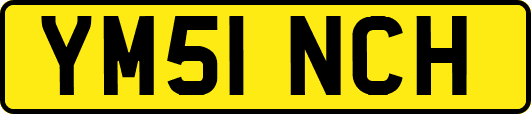 YM51 NCH